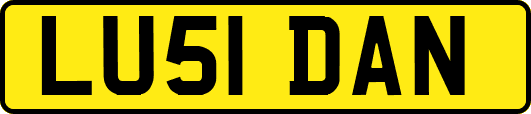 LU51 DAN